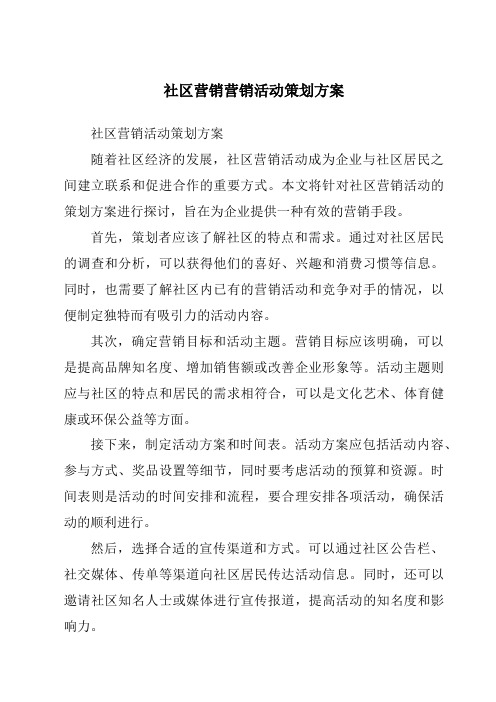 社区营销营销活动策划方案

社区营销活动策划方案

随着社区经济的发展，社区营销活动成为企业与社区居民之间建立联系和促进合作的重要方式。本文将针对社区营销活动的策划方案进行探讨，旨在为企业提供一种有效的营销手段。

首先，策划者应该了解社区的特点和需求。通过对社区居民的调查和分析，可以获得他们的喜好、兴趣和消费习惯等信息。同时，也需要了解社区内已有的营销活动和竞争对手的情况，以便制定独特而有吸引力的活动内容。

其次，确定营销目标和活动主题。营销目标应该明确，可以是提高品牌知名度、增加销售额或改善企业形象等。活动主题则应与社区的特点和居民的需求相符合，可以是文化艺术、体育健康或环保公益等方面。

接下来，制定活动方案和时间表。活动方案应包括活动内容、参与方式、奖品设置等细节，同时要考虑活动的预算和资源。时间表则是活动的时间安排和流程，要合理安排各项活动，确保活动的顺利进行。

然后，选择合适的宣传渠道和方式。可以通过社区公告栏、社交媒体、传单等渠道向社区居民传达活动信息。同时，还可以邀请社区知名人士或媒体进行宣传报道，提高活动的知名度和影响力。